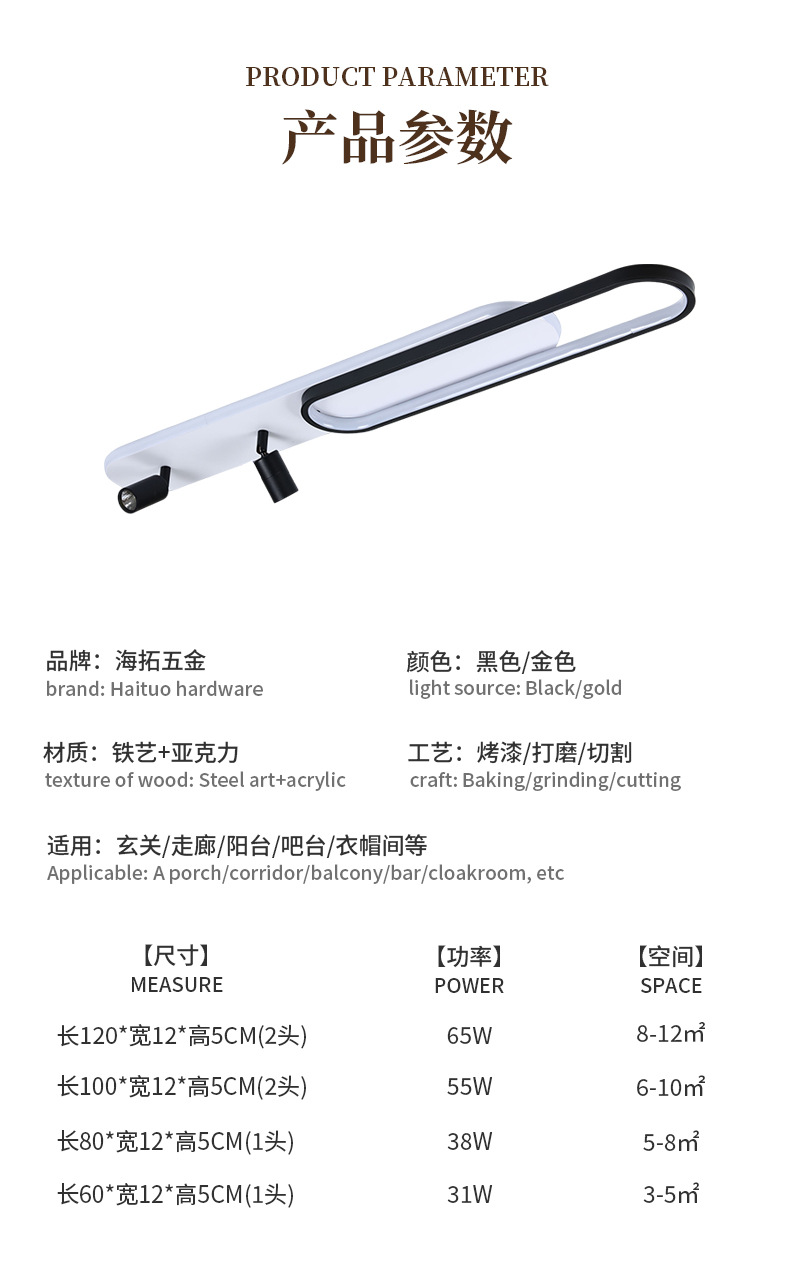 PRODUCT PARAMETER
产品参数

品牌：海拓五金
brand: Haituo hardware

颜色：黑色/金色
light source: Black/gold

材质：铁艺+亚克力
texture of wood: Steel art+acrylic

工艺：烤漆/打磨/切割
craft: Baking/grinding/cutting

适用：玄关/走廊/阳台/吧台/衣帽间等
Applicable: A porch/corridor/balcony/bar/cloakroom, etc

| 【尺寸】 MEASURE | 【功率】 POWER | 【空间】 SPACE |
|---|---|---|
| 长120*宽12*高5CM(2头) | 65W | 8-12㎡ |
| 长100*宽12*高5CM(2头) | 55W | 6-10㎡ |
| 长80*宽12*高5CM(1头) | 38W | 5-8㎡ |
| 长60*宽12*高5CM(1头) | 31W | 3-5㎡ |